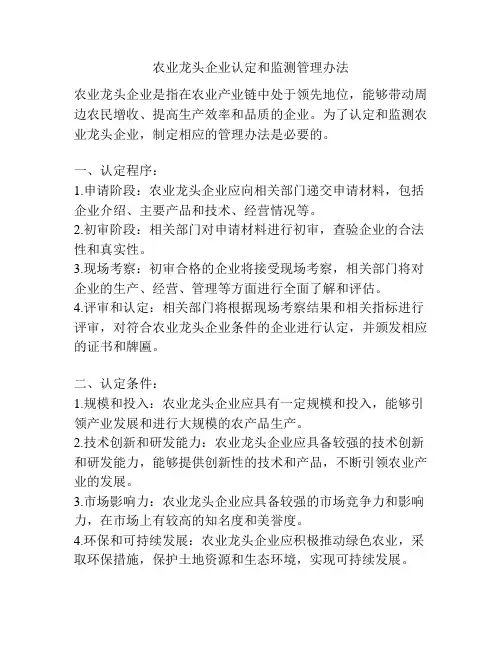 农业龙头企业认定和监测管理办法

农业龙头企业是指在农业产业链中处于领先地位，能够带动周边农民增收、提高生产效率和品质的企业。为了认定和监测农业龙头企业，制定相应的管理办法是必要的。

一、认定程序：
1.申请阶段：农业龙头企业应向相关部门递交申请材料，包括企业介绍、主要产品和技术、经营情况等。
2.初审阶段：相关部门对申请材料进行初审，查验企业的合法性和真实性。
3.现场考察：初审合格的企业将接受现场考察，相关部门将对企业的生产、经营、管理等方面进行全面了解和评估。
4.评审和认定：相关部门将根据现场考察结果和相关指标进行评审，对符合农业龙头企业条件的企业进行认定，并颁发相应的证书和牌匾。

二、认定条件：
1.规模和投入：农业龙头企业应具有一定规模和投入，能够引领产业发展和进行大规模的农产品生产。
2.技术创新和研发能力：农业龙头企业应具备较强的技术创新和研发能力，能够提供创新性的技术和产品，不断引领农业产业的发展。
3.市场影响力：农业龙头企业应具备较强的市场竞争力和影响力，在市场上有较高的知名度和美誉度。
4.环保和可持续发展：农业龙头企业应积极推动绿色农业，采取环保措施，保护土地资源和生态环境，实现可持续发展。